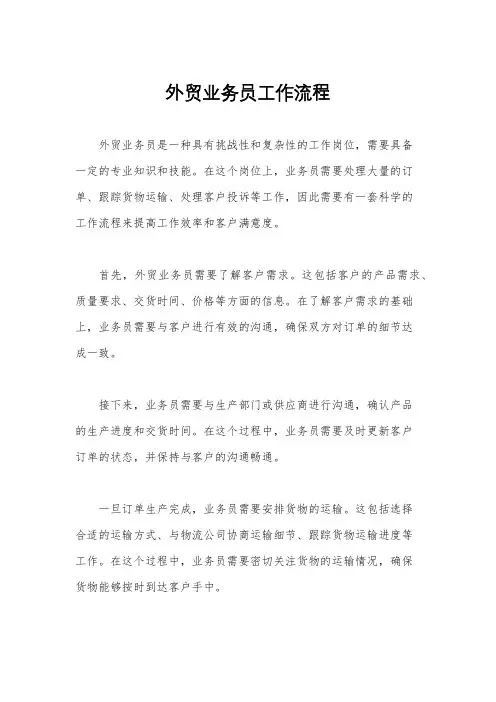 外贸业务员工作流程

外贸业务员是一种具有挑战性和复杂性的工作岗位，需要具备一定的专业知识和技能。在这个岗位上，业务员需要处理大量的订单、跟踪货物运输、处理客户投诉等工作，因此需要有一套科学的工作流程来提高工作效率和客户满意度。

首先，外贸业务员需要了解客户需求。这包括客户的产品需求、质量要求、交货时间、价格等方面的信息。在了解客户需求的基础上，业务员需要与客户进行有效的沟通，确保双方对订单的细节达成一致。

接下来，业务员需要与生产部门或供应商进行沟通，确认产品的生产进度和交货时间。在这个过程中，业务员需要及时更新客户订单的状态，并保持与客户的沟通畅通。

一旦订单生产完成，业务员需要安排货物的运输。这包括选择合适的运输方式、与物流公司协商运输细节、跟踪货物运输进度等工作。在这个过程中，业务员需要密切关注货物的运输情况，确保货物能够按时到达客户手中。